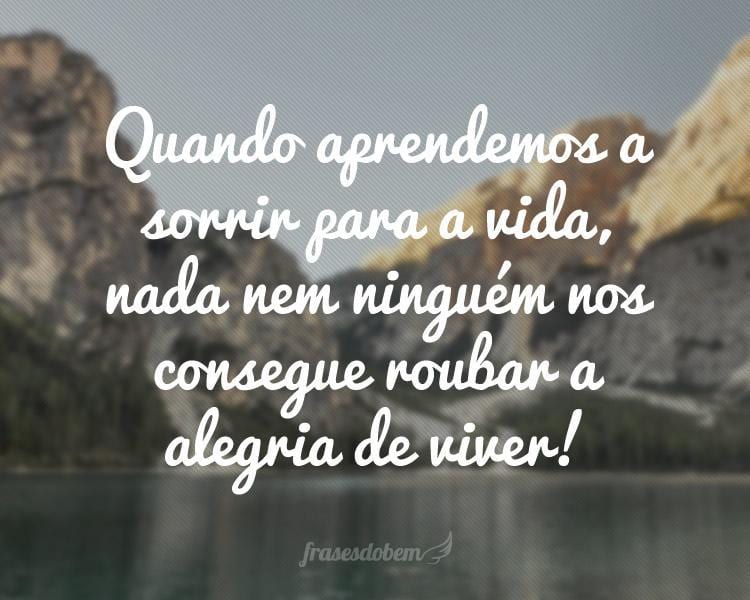 Quando aprendemos a sorrir para a vida, nada nem ninguém nos consegue roubar a alegria de viver!

frasesdobem